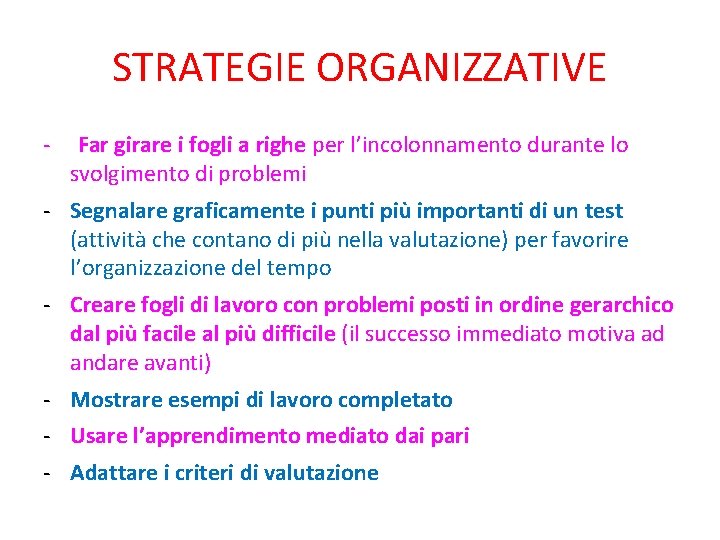 STRATEGIE ORGANIZZATIVE

- Far girare i fogli a righe per l’incolonnamento durante lo svolgimento di problemi
- Segnalare graficamente i punti più importanti di un test (attività che contano di più nella valutazione) per favorire l’organizzazione del tempo
- Creare fogli di lavoro con problemi posti in ordine gerarchico dal più facile al più difficile (il successo immediato motiva ad andare avanti)
- Mostrare esempi di lavoro completato
- Usare l’apprendimento mediato dai pari
- Adattare i criteri di valutazione